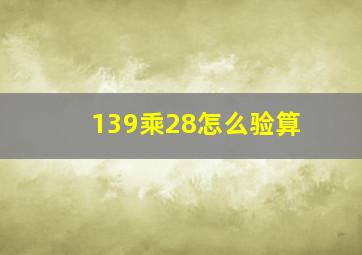 139乘28怎么验算